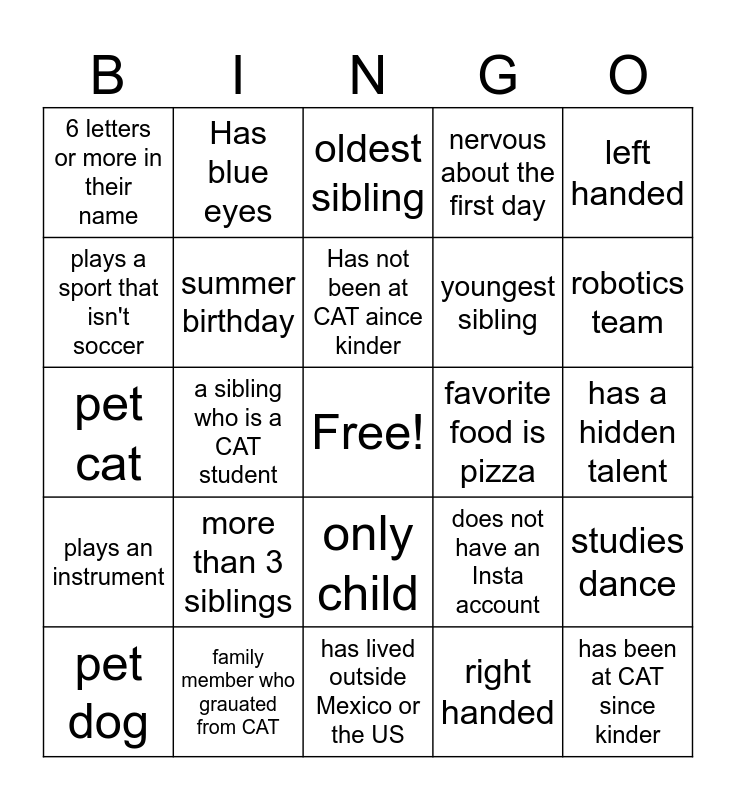 | B | I | N | G | O |
|---|---|---|---|---|
| 6 letters or more in their name | Has blue eyes | oldest sibling | nervous about the first day | left handed |
| plays a sport that isn't soccer | summer birthday | Has not been at CAT aince kinder | youngest sibling | robotics team |
| pet cat | a sibling who is a CAT student | Free! | favorite food is pizza | has a hidden talent |
| plays an instrument | more than 3 siblings | only child | does not have an Insta account | studies dance |
| pet dog | family member who grauated from CAT | has lived outside Mexico or the US | right handed | has been at CAT since kinder |